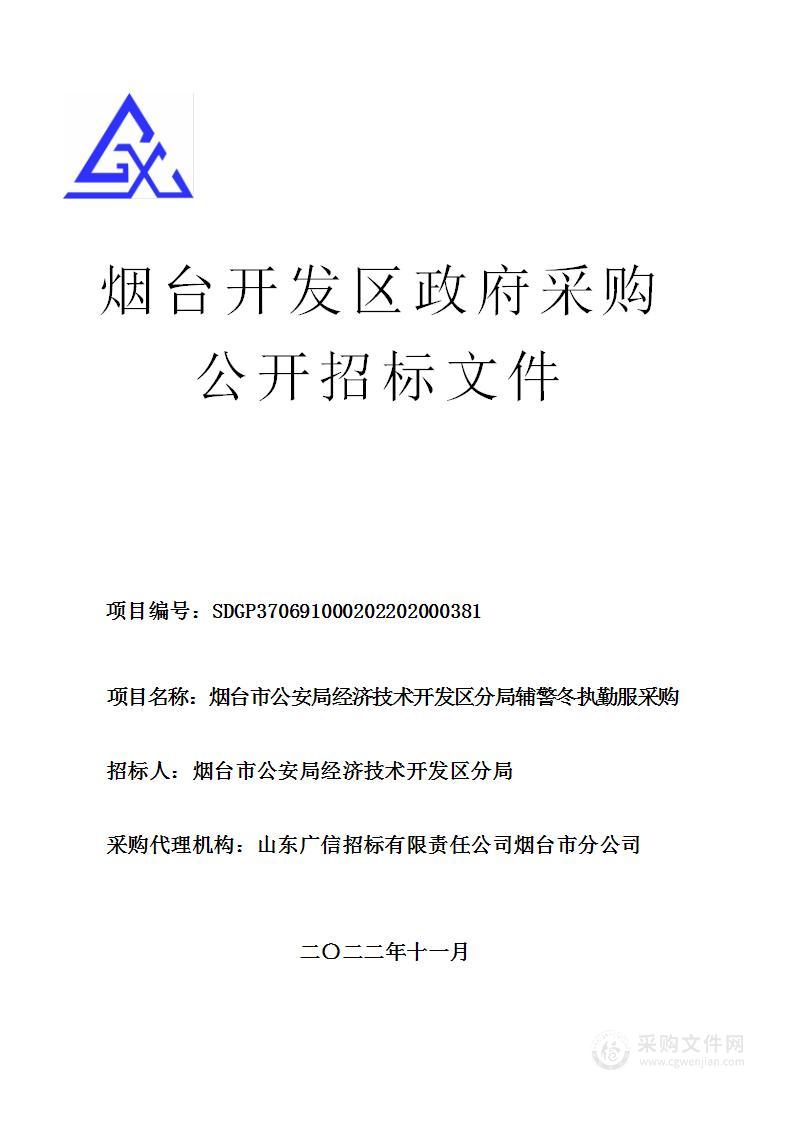 GX

烟台开发区政府采购
公开招标文件

项目编号：SDGP370691000202202000381

项目名称：烟台市公安局经济技术开发区分局辅警冬执勤服采购

招标人：烟台市公安局经济技术开发区分局

采购代理机构：山东广信招标有限责任公司烟台市分公司

二〇二二年十一月

采购文件网
www.cgwenjian.com